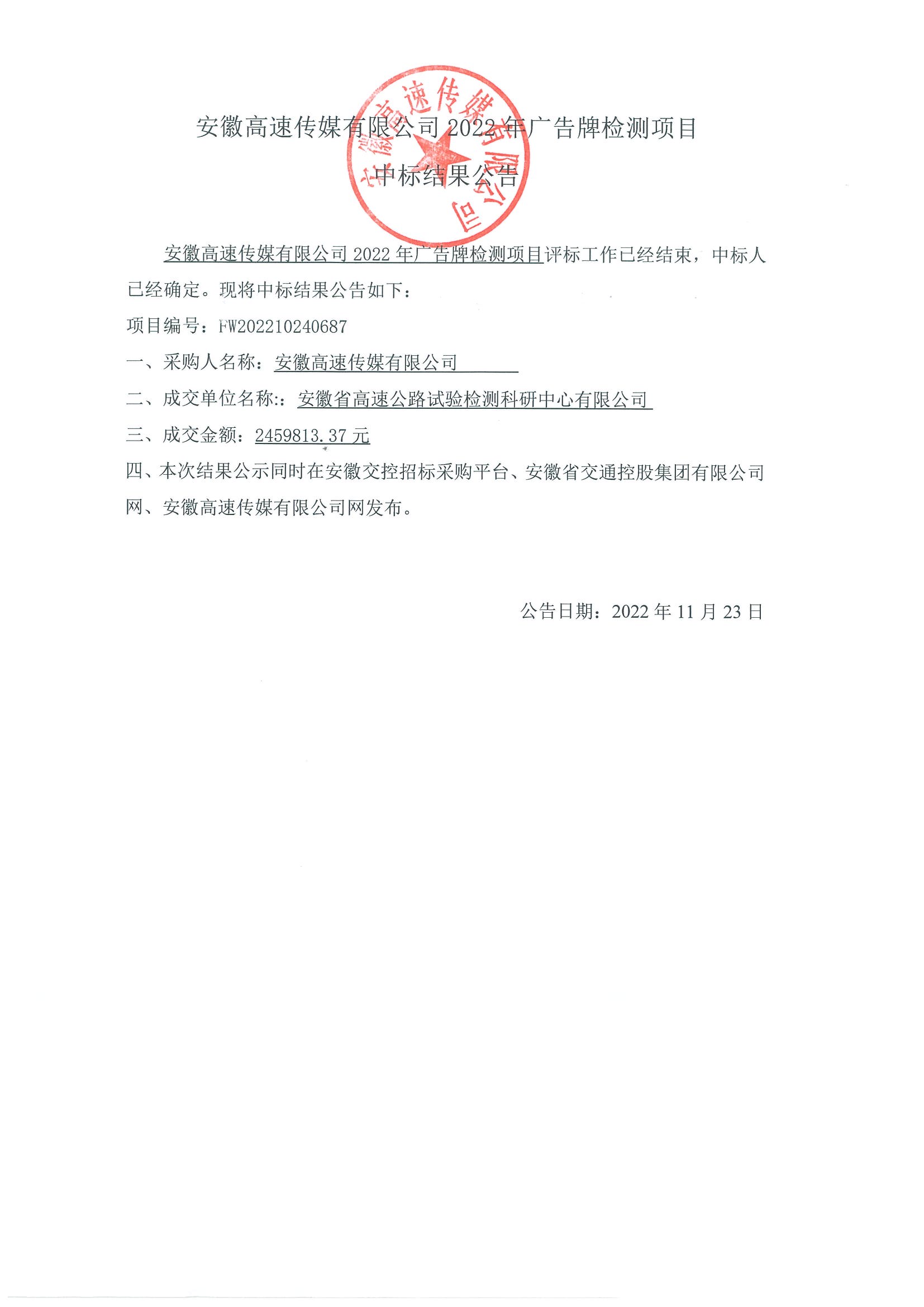 安徽高速传媒有限公司 2022 年广告牌检测项目

中标结果公告

安徽高速传媒有限公司

安徽高速传媒有限公司 2022 年广告牌检测项目评标工作已经结束，中标人已经确定。现将中标结果公告如下：

项目编号：FW202210240687

一、采购人名称：安徽高速传媒有限公司

二、成交单位名称:：安徽省高速公路试验检测科研中心有限公司

三、成交金额：2459813.37 元

四、本次结果公示同时在安徽交控招标采购平台、安徽省交通控股集团有限公司网、安徽高速传媒有限公司网发布。

公告日期：2022 年 11 月 23 日